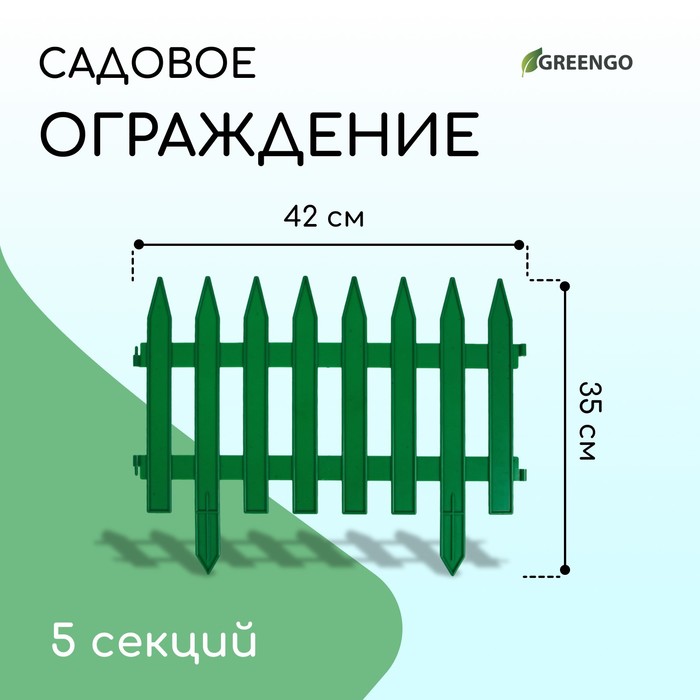 САДОВОЕ
ОГРАЖДЕНИЕ

GREENGO

42 см

35 см

5 секций